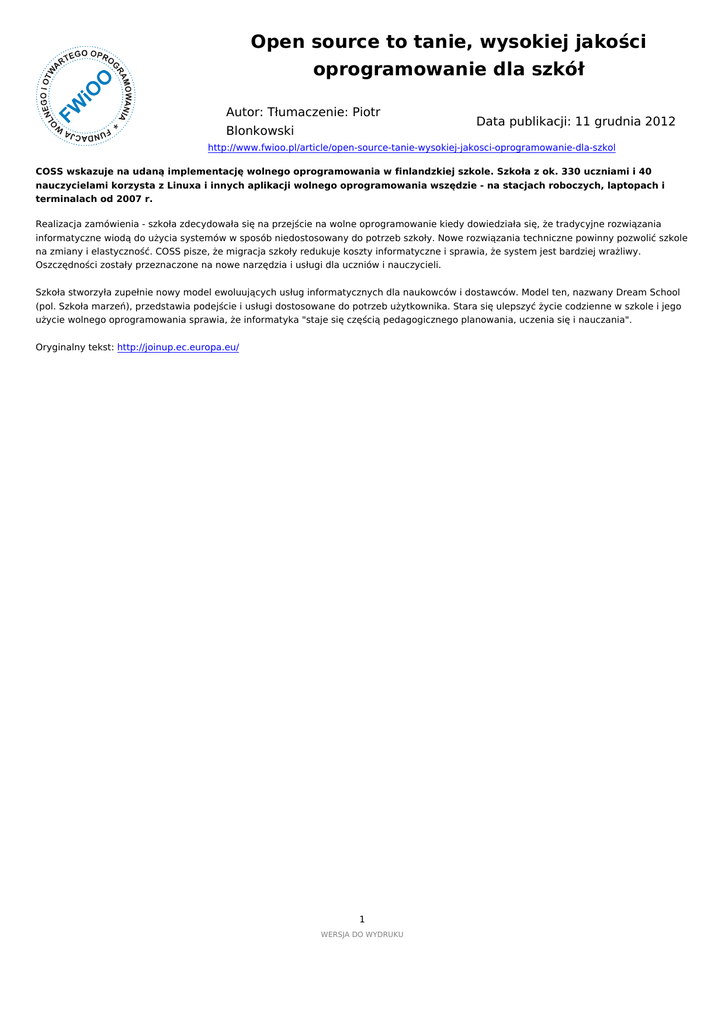 FUNDACJA WOLNEGO I OTWARTEGO OPROGRAMOWANIA
FWiOO

Open source to tanie, wysokiej jakości oprogramowanie dla szkół

Autor: Tłumaczenie: Piotr Blonkowski

Data publikacji: 11 grudnia 2012

http://www.fwioo.pl/article/open-source-tanie-wysokiej-jakosci-oprogramowanie-dla-szkol

COSS wskazuje na udaną implementację wolnego oprogramowania w finlandzkiej szkole. Szkoła z ok. 330 uczniami i 40 nauczycielami korzysta z Linuxa i innych aplikacji wolnego oprogramowania wszędzie - na stacjach roboczych, laptopach i terminalach od 2007 r.

Realizacja zamówienia - szkoła zdecydowała się na przejście na wolne oprogramowanie kiedy dowiedziała się, że tradycyjne rozwiązania informatyczne wiodą do użycia systemów w sposób niedostosowany do potrzeb szkoły. Nowe rozwiązania techniczne powinny pozwolić szkole na zmiany i elastyczność. COSS pisze, że migracja szkoły redukuje koszty informatyczne i sprawia, że system jest bardziej wrażliwy. Oszczędności zostały przeznaczone na nowe narzędzia i usługi dla uczniów i nauczycieli.

Szkoła stworzyła zupełnie nowy model ewoluujących usług informatycznych dla naukowców i dostawców. Model ten, nazwany Dream School (pol. Szkoła marzeń), przedstawia podejście i usługi dostosowane do potrzeb użytkownika. Stara się ulepszyć życie codzienne w szkole i jego użycie wolnego oprogramowania sprawia, że informatyka "staje się częścią pedagogicznego planowania, uczenia się i nauczania".

Oryginalny tekst: http://joinup.ec.europa.eu/

1
WERSJA DO WYDRUKU